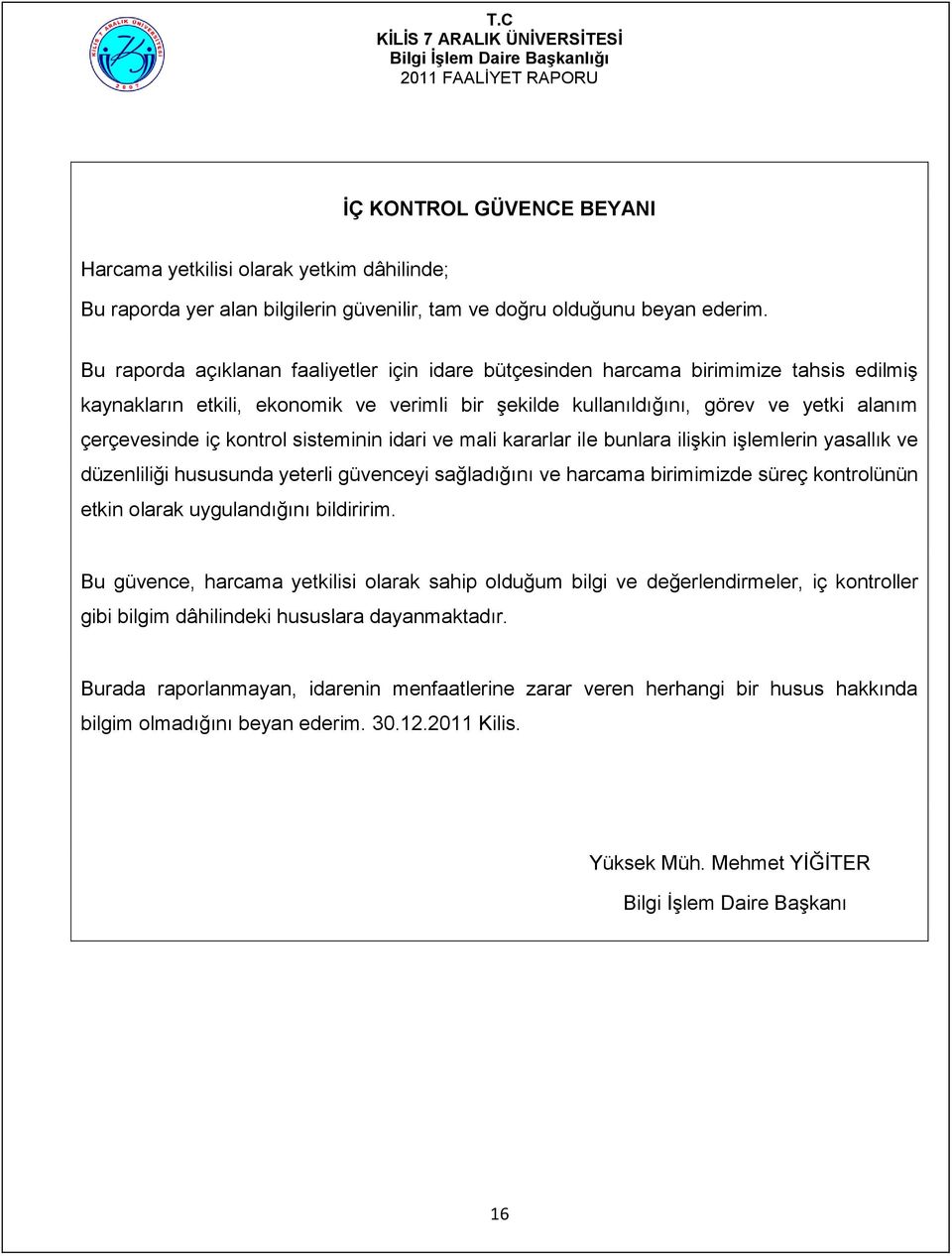 KİLİS 7 ARALIK ÜNİVERSİTESİ
2007

T.C
KİLİS 7 ARALIK ÜNİVERSİTESİ
Bilgi İşlem Daire Başkanlığı
2011 FAALİYET RAPORU

İÇ KONTROL GÜVENCE BEYANI

Harcama yetkilisi olarak yetkim dâhilinde;

Bu raporda yer alan bilgilerin güvenilir, tam ve doğru olduğunu beyan ederim.

Bu raporda açıklanan faaliyetler için idare bütçesinden harcama birimimize tahsis edilmiş kaynakların etkili, ekonomik ve verimli bir şekilde kullanıldığını, görev ve yetki alanım çerçevesinde iç kontrol sisteminin idari ve mali kararlar ile bunlara ilişkin işlemlerin yasallık ve düzenliliği hususunda yeterli güvenceyi sağladığını ve harcama birimimizde süreç kontrolünün etkin olarak uygulandığını bildiririm.

Bu güvence, harcama yetkilisi olarak sahip olduğum bilgi ve değerlendirmeler, iç kontroller gibi bilgim dâhilindeki hususlara dayanmaktadır.

Burada raporlanmayan, idarenin menfaatlerine zarar veren herhangi bir husus hakkında bilgim olmadığını beyan ederim. 30.12.2011 Kilis.

Yüksek Müh. Mehmet YİĞİTER

Bilgi İşlem Daire Başkanı

16